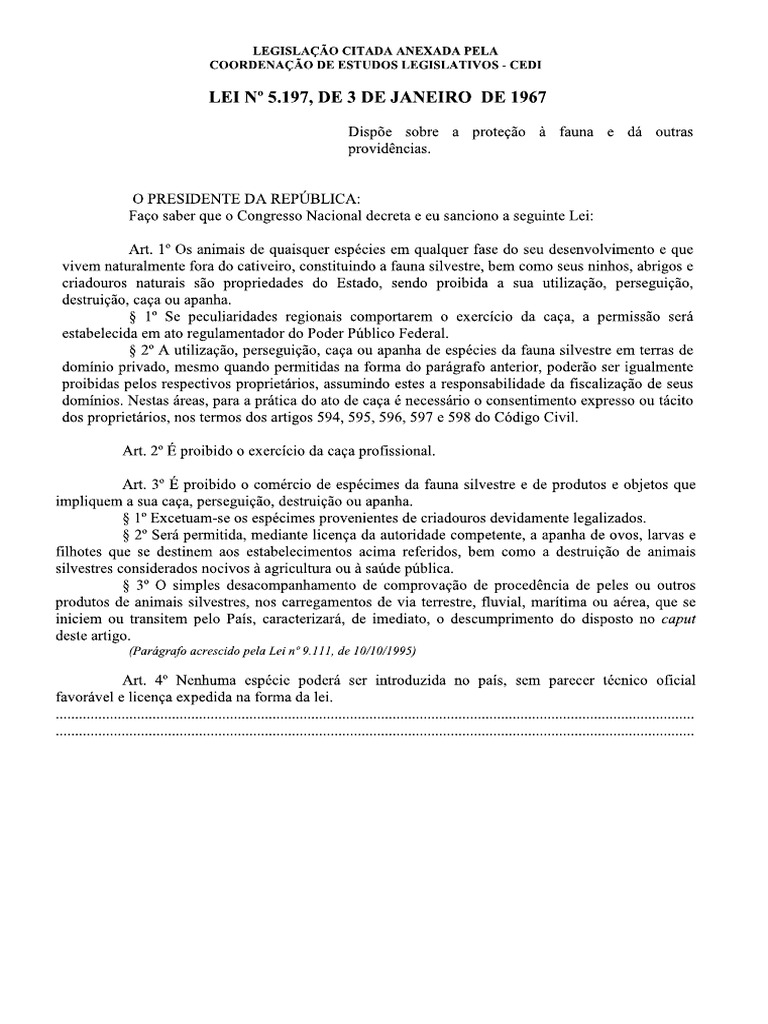 LEGISLAÇÃO CITADA ANEXADA PELA
COORDENAÇÃO DE ESTUDOS LEGISLATIVOS - CEDI

LEI Nº 5.197, DE 3 DE JANEIRO DE 1967

Dispõe sobre a proteção à fauna e dá outras providências.

O PRESIDENTE DA REPÚBLICA:
Faço saber que o Congresso Nacional decreta e eu sanciono a seguinte Lei:

Art. 1º Os animais de quaisquer espécies em qualquer fase do seu desenvolvimento e que vivem naturalmente fora do cativeiro, constituindo a fauna silvestre, bem como seus ninhos, abrigos e criadouros naturais são propriedades do Estado, sendo proibida a sua utilização, perseguição, destruição, caça ou apanha.

§ 1º Se peculiaridades regionais comportarem o exercício da caça, a permissão será estabelecida em ato regulamentador do Poder Público Federal.

§ 2º A utilização, perseguição, caça ou apanha de espécies da fauna silvestre em terras de domínio privado, mesmo quando permitidas na forma do parágrafo anterior, poderão ser igualmente proibidas pelos respectivos proprietários, assumindo estes a responsabilidade da fiscalização de seus domínios. Nestas áreas, para a prática do ato de caça é necessário o consentimento expresso ou tácito dos proprietários, nos termos dos artigos 594, 595, 596, 597 e 598 do Código Civil.

Art. 2º É proibido o exercício da caça profissional.

Art. 3º É proibido o comércio de espécimes da fauna silvestre e de produtos e objetos que impliquem a sua caça, perseguição, destruição ou apanha.

§ 1º Excetuam-se os espécimes provenientes de criadouros devidamente legalizados.

§ 2º Será permitida, mediante licença da autoridade competente, a apanha de ovos, larvas e filhotes que se destinem aos estabelecimentos acima referidos, bem como a destruição de animais silvestres considerados nocivos à agricultura ou à saúde pública.

§ 3º O simples desacompanhamento de comprovação de procedência de peles ou outros produtos de animais silvestres, nos carregamentos de via terrestre, fluvial, marítima ou aérea, que se iniciem ou transitem pelo País, caracterizará, de imediato, o descumprimento do disposto no caput deste artigo.
(Parágrafo acrescido pela Lei nº 9.111, de 10/10/1995)

Art. 4º Nenhuma espécie poderá ser introduzida no país, sem parecer técnico oficial favorável e licença expedida na forma da lei.